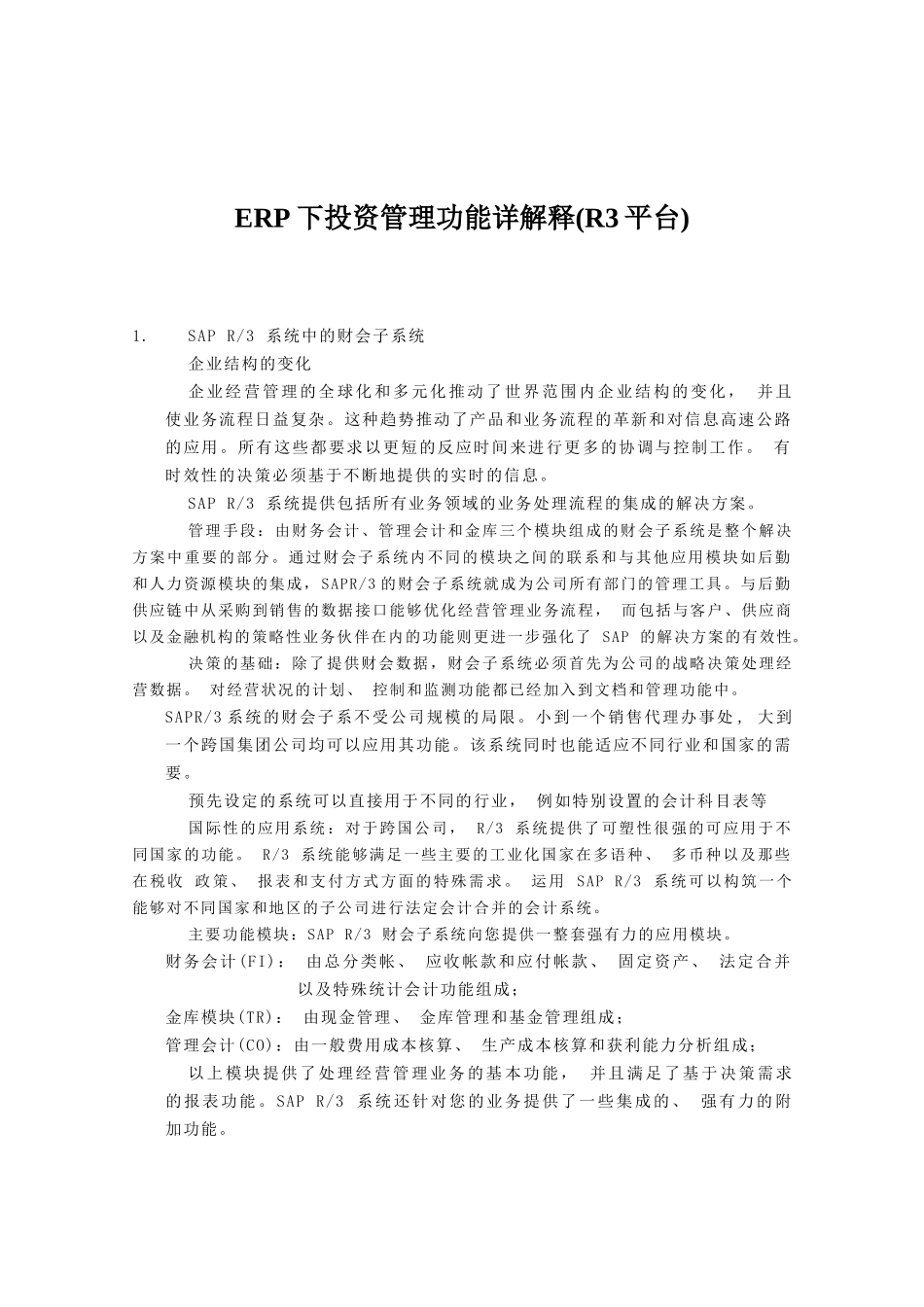 ERP 下投资管理功能详解释(R3 平台)

1. SAP R/3 系统中的财会子系统

企业结构的变化

企业经营管理的全球化和多元化推动了世界范围内企业结构的变化， 并且使业务流程日益复杂。这种趋势推动了产品和业务流程的革新和对信息高速公路的应用。所有这些都要求以更短的反应时间来进行更多的协调与控制工作。 有时效性的决策必须基于不断地提供的实时的信息。

SAP R/3 系统提供包括所有业务领域的业务处理流程的集成的解决方案。

管理手段：由财务会计、管理会计和金库三个模块组成的财会子系统是整个解决方案中重要的部分。通过财会子系统内不同的模块之间的联系和与其他应用模块如后勤和人力资源模块的集成，SAPR/3 的财会子系统就成为公司所有部门的管理工具。与后勤供应链中从采购到销售的数据接口能够优化经营管理业务流程， 而包括与客户、供应商以及金融机构的策略性业务伙伴在内的功能则更进一步强化了 SAP 的解决方案的有效性。

决策的基础：除了提供财会数据，财会子系统必须首先为公司的战略决策处理经营数据。 对经营状况的计划、 控制和监测功能都已经加入到文档和管理功能中。

SAPR/3 系统的财会子系不受公司规模的局限。小到一个销售代理办事处， 大到一个跨国集团公司均可以应用其功能。该系统同时也能适应不同行业和国家的需要。

预先设定的系统可以直接用于不同的行业， 例如特别设置的会计科目表等

国际性的应用系统：对于跨国公司， R/3 系统提供了可塑性很强的可应用于不同国家的功能。 R/3 系统能够满足一些主要的工业化国家在多语种、 多币种以及那些在税收 政策、 报表和支付方式方面的特殊需求。 运用 SAP R/3 系统可以构筑一个能够对不同国家和地区的子公司进行法定会计合并的会计系统。

主要功能模块：SAP R/3 财会子系统向您提供一整套强有力的应用模块。

财务会计(FI)： 由总分类帐、 应收帐款和应付帐款、 固定资产、 法定合并以及特殊统计会计功能组成；

金库模块(TR)： 由现金管理、 金库管理和基金管理组成；

管理会计(CO)：由一般费用成本核算、 生产成本核算和获利能力分析组成；

以上模块提供了处理经营管理业务的基本功能， 并且满足了基于决策需求的报表功能。SAP R/3 系统还针对您的业务提供了一些集成的、 强有力的附加功能。